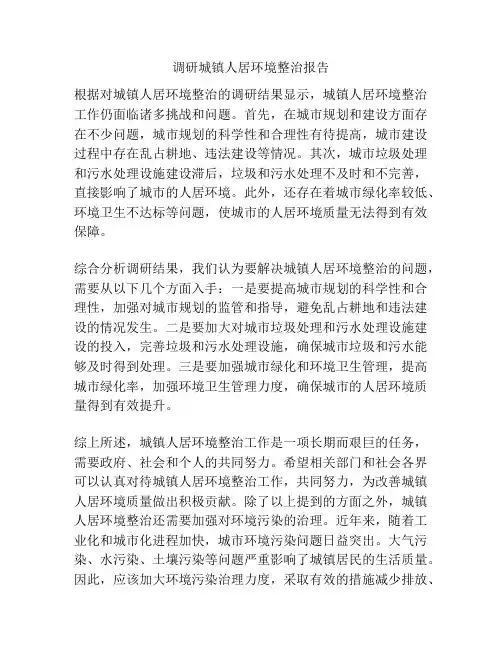 调研城镇人居环境整治报告

根据对城镇人居环境整治的调研结果显示，城镇人居环境整治工作仍面临诸多挑战和问题。首先，在城市规划和建设方面存在不少问题，城市规划的科学性和合理性有待提高，城市建设过程中存在乱占耕地、违法建设等情况。其次，城市垃圾处理和污水处理设施建设滞后，垃圾和污水处理不及时和不完善，直接影响了城市的人居环境。此外，还存在着城市绿化率较低、环境卫生不达标等问题，使城市的人居环境质量无法得到有效保障。

综合分析调研结果，我们认为要解决城镇人居环境整治的问题，需要从以下几个方面入手：一是要提高城市规划的科学性和合理性，加强对城市规划的监管和指导，避免乱占耕地和违法建设的情况发生。二是要加大对城市垃圾处理和污水处理设施建设的投入，完善垃圾和污水处理设施，确保城市垃圾和污水能够及时得到处理。三是要加强城市绿化和环境卫生管理，提高城市绿化率，加强环境卫生管理力度，确保城市的人居环境质量得到有效提升。

综上所述，城镇人居环境整治工作是一项长期而艰巨的任务，需要政府、社会和个人的共同努力。希望相关部门和社会各界可以认真对待城镇人居环境整治工作，共同努力，为改善城镇人居环境质量做出积极贡献。除了以上提到的方面之外，城镇人居环境整治还需要加强对环境污染的治理。近年来，随着工业化和城市化进程加快，城市环境污染问题日益突出。大气污染、水污染、土壤污染等问题严重影响了城镇居民的生活质量。因此，应该加大环境污染治理力度，采取有效的措施减少排放、